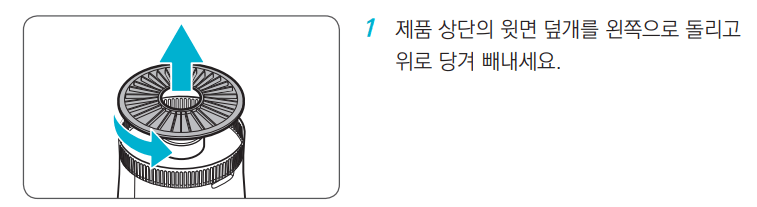 1 제품 상단의 윗면 덮개를 왼쪽으로 돌리고 위로 당겨 빼내세요.